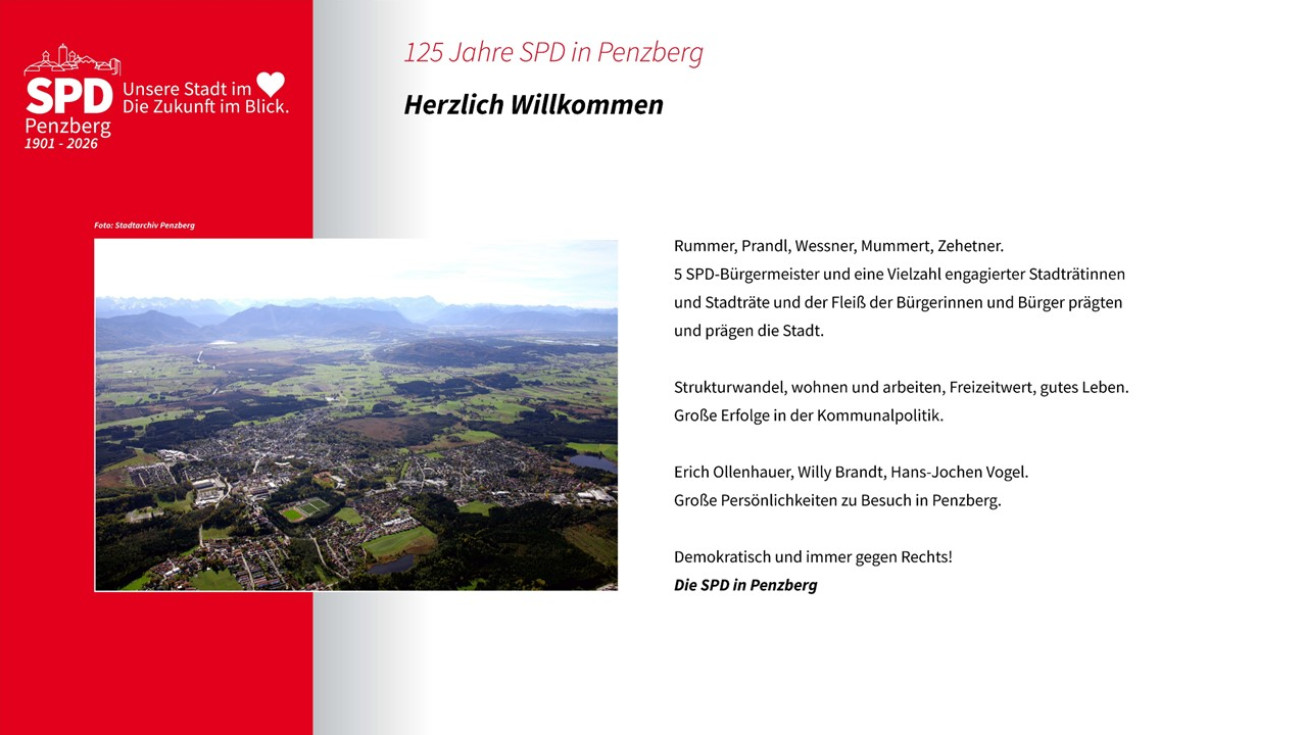 SPD Penzberg
1901 - 2026
Unsere Stadt im
Die Zukunft im Blick.

125 Jahre SPD in Penzberg

Herzlich Willkommen

Foto: Stadtarchiv Penzberg

Rummer, Prandl, Wessner, Mummert, Zehetner.
5 SPD-Bürgermeister und eine Vielzahl engagierter Stadträtinnen und Stadträte und der Fleiß der Bürgerinnen und Bürger prägten und prägen die Stadt.

Strukturwandel, wohnen und arbeiten, Freizeitwert, gutes Leben.
Große Erfolge in der Kommunalpolitik.

Erich Ollenhauer, Willy Brandt, Hans-Jochen Vogel.
Große Persönlichkeiten zu Besuch in Penzberg.

Demokratisch und immer gegen Rechts!
Die SPD in Penzberg